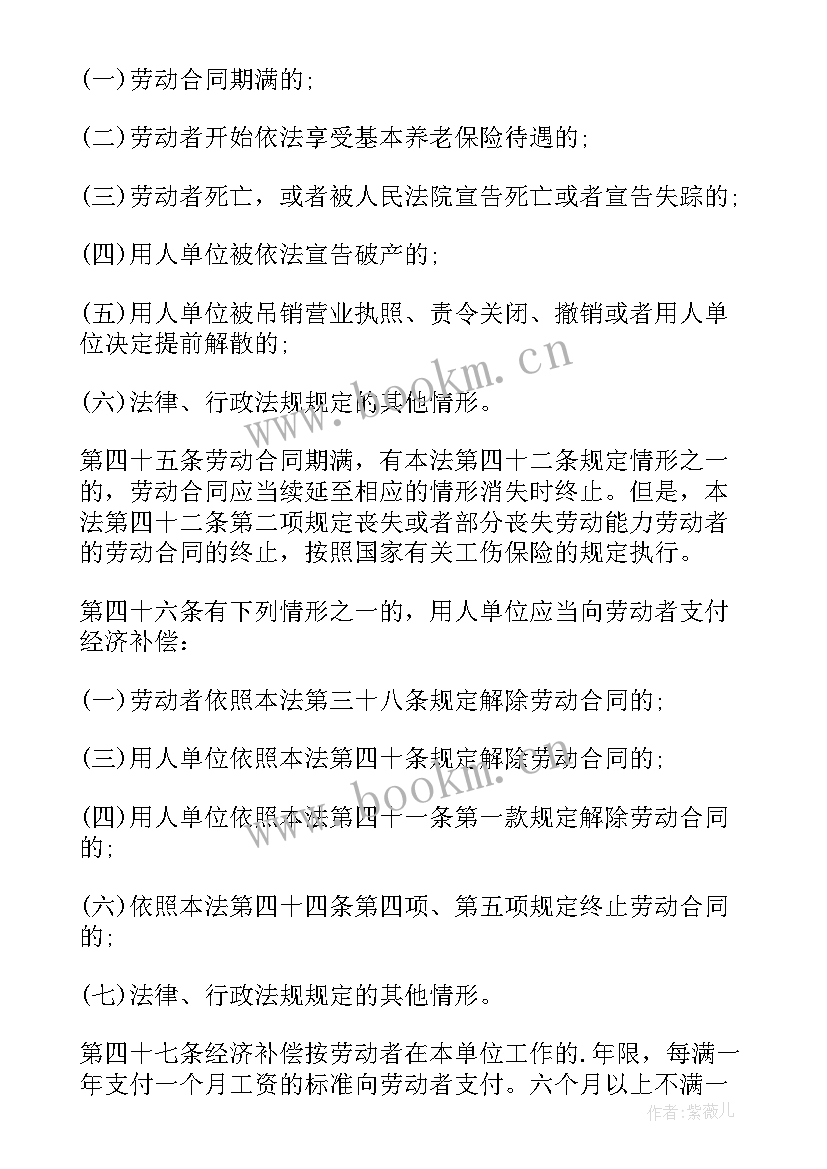 (一)劳动合同期满的;

(二)劳动者开始依法享受基本养老保险待遇的;

(三)劳动者死亡，或者被人民法院宣告死亡或者宣告失踪的;

(四)用人单位被依法宣告破产的;

(五)用人单位被吊销营业执照、责令关闭、撤销或者用人单位决定提前解散的;

(六)法律、行政法规规定的其他情形。

第四十五条劳动合同期满，有本法第四十二条规定情形之一的，劳动合同应当续延至相应的情形消失时终止。但是，本法第四十二条第二项规定丧失或者部分丧失劳动能力劳动者的劳动合同的终止，按照国家有关工伤保险的规定执行。

第四十六条有下列情形之一的，用人单位应当向劳动者支付经济补偿:

(一)劳动者依照本法第三十八条规定解除劳动合同的;

(三)用人单位依照本法第四十条规定解除劳动合同的;

(四)用人单位依照本法第四十一条第一款规定解除劳动合同的;

(六)依照本法第四十四条第四项、第五项规定终止劳动合同的;

(七)法律、行政法规规定的其他情形。

第四十七条经济补偿按劳动者在本单位工作的.年限，每满一年支付一个月工资的标准向劳动者支付。六个月以上不满一

www.bookm.cn

www.bookm.cn

作者:紫薇儿